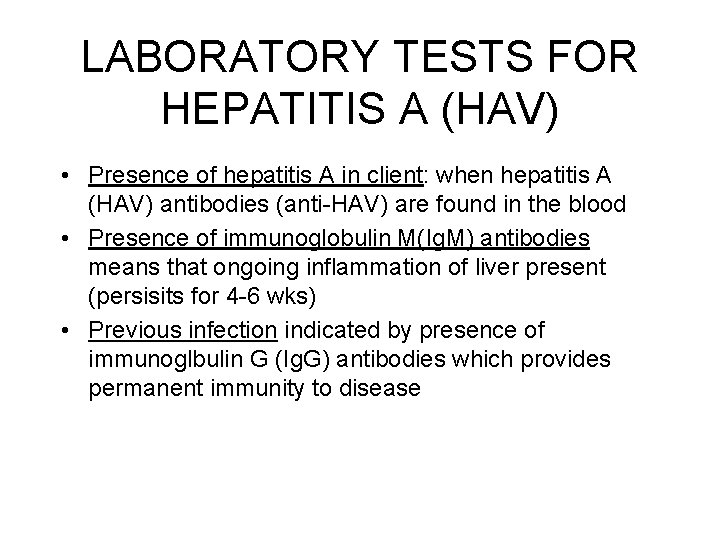 LABORATORY TESTS FOR HEPATITIS A (HAV)

• Presence of hepatitis A in client: when hepatitis A (HAV) antibodies (anti-HAV) are found in the blood
• Presence of immunoglobulin M(IgM) antibodies means that ongoing inflammation of liver present (persisits for 4-6 wks)
• Previous infection indicated by presence of immunoglbulin G (IgG) antibodies which provides permanent immunity to disease